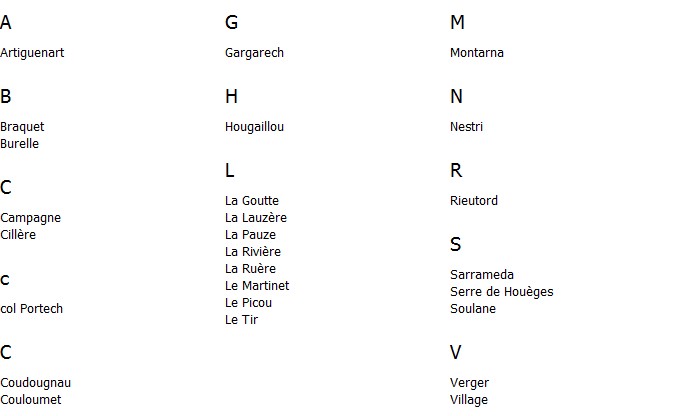 A

Artiguenart

B

Braquet
Burelle

C

Campagne
Cillère

c

col Portech

C

Coudougnau
Couloumet

G

Gargarech

H

Hougaillou

L

La Goutte
La Lauzère
La Pauze
La Rivière
La Ruère
Le Martinet
Le Picou
Le Tir

M

Montarna

N

Nestri

R

Rieutord

S

Sarrameda
Serre de Houèges
Soulane

V

Verger
Village